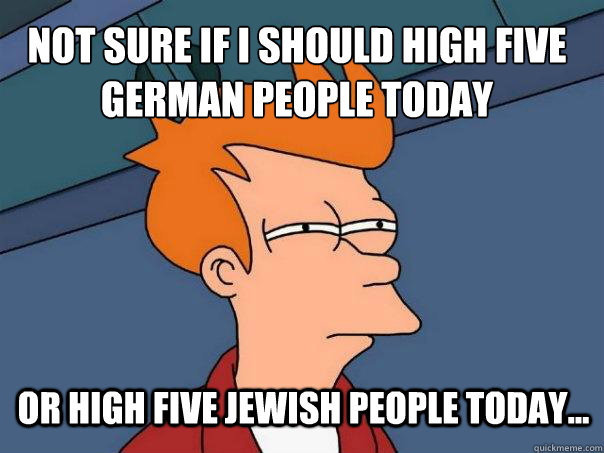 NOT SURE IF I SHOULD HIGH FIVE GERMAN PEOPLE TODAY

OR HIGH FIVE JEWISH PEOPLE TODAY...

quickmeme.com